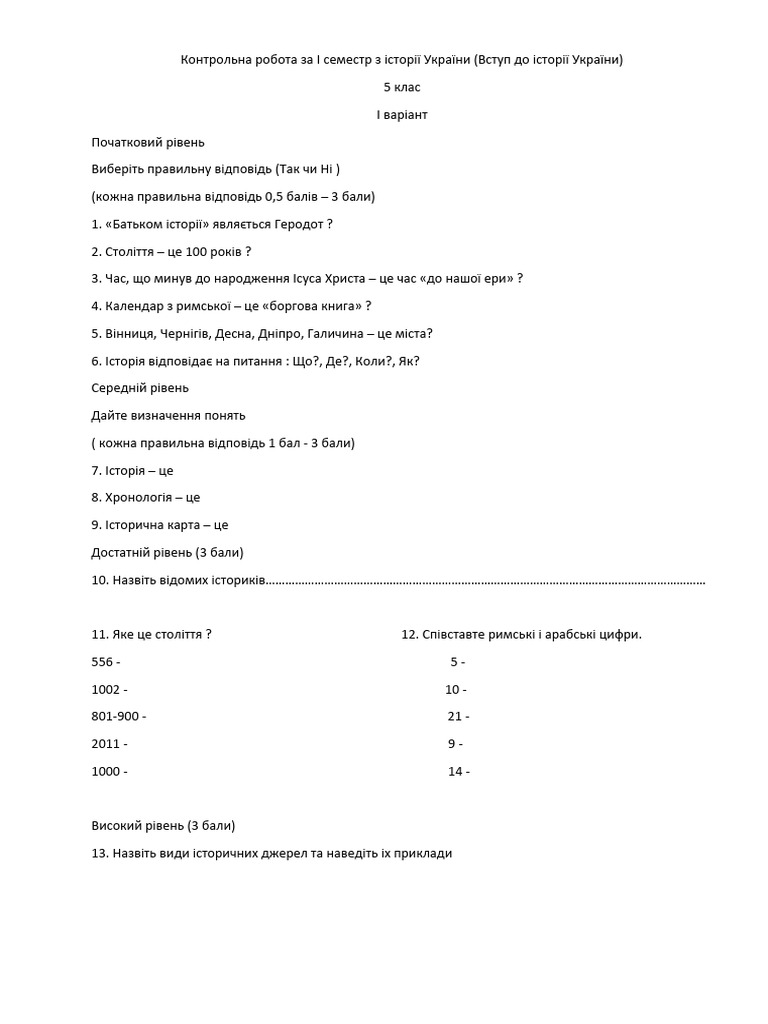 Контрольна робота за І семестр з історії України (Вступ до історії України)

5 клас

І варіант

Початковий рівень

Виберіть правильну відповідь (Так чи Ні )

(кожна правильна відповідь 0,5 балів – 3 бали)

1. «Батьком історії» являється Геродот ?

2. Століття – це 100 років ?

3. Час, що минув до народження Ісуса Христа – це час «до нашої ери» ?

4. Календар з римської – це «боргова книга» ?

5. Вінниця, Чернігів, Десна, Дніпро, Галичина – це міста?

6. Історія відповідає на питання : Що?, Де?, Коли?, Як?

Середній рівень

Дайте визначення понять

( кожна правильна відповідь 1 бал - 3 бали)

7. Історія – це

8. Хронологія – це

9. Історична карта – це

Достатній рівень (3 бали)

10. Назвіть відомих істориків……………………………………………………………………………………………………………………

11. Яке це століття ?

556 -

1002 -

801-900 -

2011 -

1000 -

12. Співставте римські і арабські цифри.

5 -

10 -

21 -

9 -

14 -

Високий рівень (3 бали)

13. Назвіть види історичних джерел та наведіть їх приклади